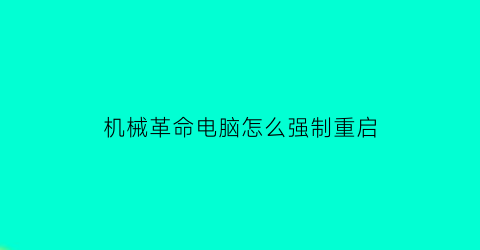 机械革命电脑怎么强制重启